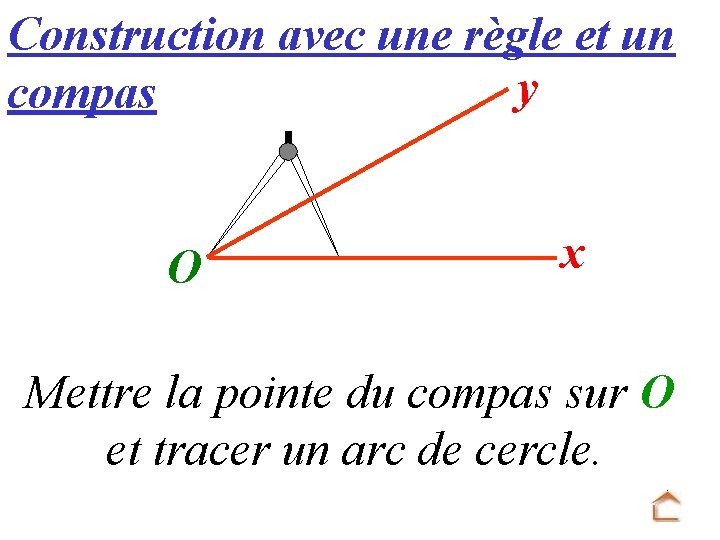 Construction avec une règle et un compas

y

O

x

Mettre la pointe du compas sur O et tracer un arc de cercle.